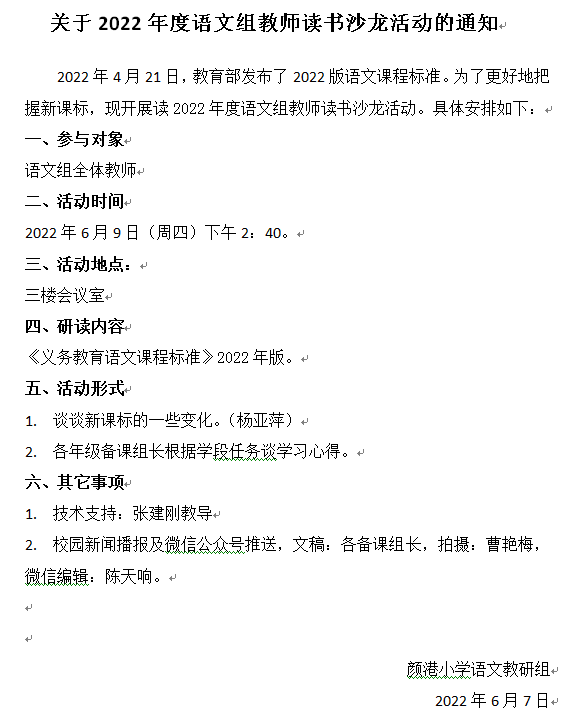 关于 2022 年度语文组教师读书沙龙活动的通知

2022 年 4 月 21 日，教育部发布了 2022 版语文课程标准。为了更好地把握新课标，现开展读 2022 年度语文组教师读书沙龙活动。具体安排如下：

一、参与对象

语文组全体教师

二、活动时间

2022 年 6 月 9 日（周四）下午 2：40。

三、活动地点：

三楼会议室

四、研读内容

《义务教育语文课程标准》2022 年版。

五、活动形式

1. 谈谈新课标的一些变化。（杨亚萍）

2. 各年级备课组长根据学段任务谈学习心得。

六、其它事项

1. 技术支持：张建刚教导

2. 校园新闻播报及微信公众号推送，文稿：各备课组长，拍摄：曹艳梅，微信编辑：陈天响。

颜港小学语文教研组

2022 年 6 月 7 日